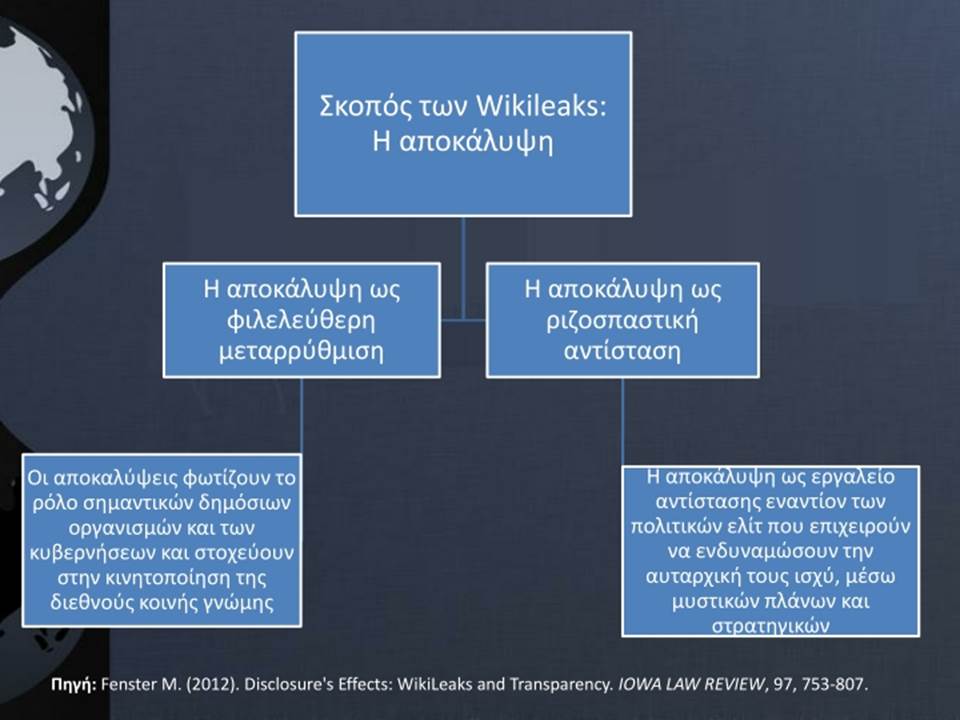 Σκοπός των Wikileaks:
Η αποκάλυψη

Η αποκάλυψη ως φιλελεύθερη μεταρρύθμιση

Η αποκάλυψη ως ριζοσπαστική αντίσταση

Οι αποκαλύψεις φωτίζουν το ρόλο σημαντικών δημόσιων οργανισμών και των κυβερνήσεων και στοχεύουν στην κινητοποίηση της διεθνούς κοινής γνώμης

Η αποκάλυψη ως εργαλείο αντίστασης εναντίον των πολιτικών ελίτ που επιχειρούν να ενδυναμώσουν την αυταρχική τους ισχύ, μέσω μυστικών πλάνων και στρατηγικών

Πηγή: Fenster M. (2012). Disclosure's Effects: WikiLeaks and Transparency. IOWA LAW REVIEW, 97, 753-807.